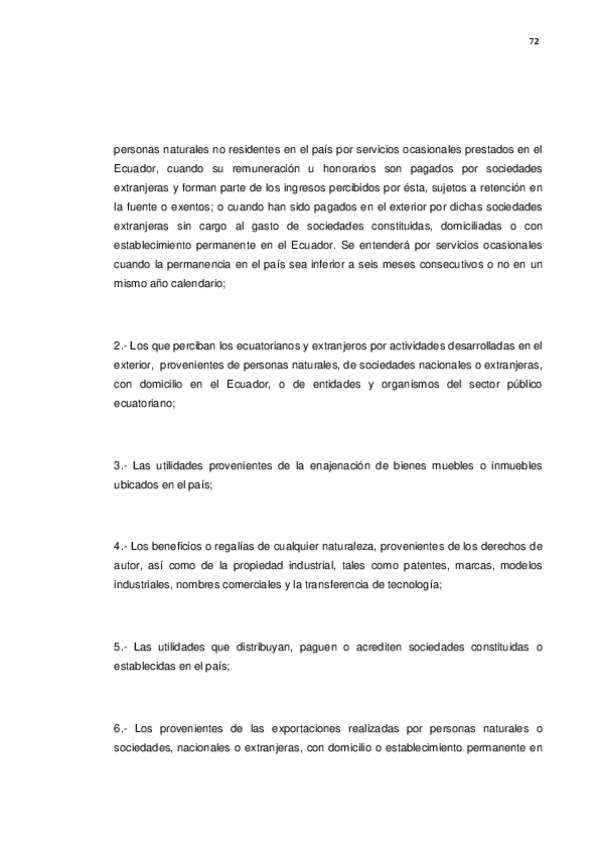 72

personas naturales no residentes en el país por servicios ocasionales prestados en el Ecuador, cuando su remuneración u honorarios son pagados por sociedades extranjeras y forman parte de los ingresos percibidos por ésta, sujetos a retención en la fuente o exentos; o cuando han sido pagados en el exterior por dichas sociedades extranjeras sin cargo al gasto de sociedades constituidas, domiciliadas o con establecimiento permanente en el Ecuador. Se entenderá por servicios ocasionales cuando la permanencia en el país sea inferior a seis meses consecutivos o no en un mismo año calendario;

2.- Los que perciban los ecuatorianos y extranjeros por actividades desarrolladas en el exterior, provenientes de personas naturales, de sociedades nacionales o extranjeras, con domicilio en el Ecuador, o de entidades y organismos del sector público ecuatoriano;

3.- Las utilidades provenientes de la enajenación de bienes muebles o inmuebles ubicados en el país;

4.- Los beneficios o regalías de cualquier naturaleza, provenientes de los derechos de autor, así como de la propiedad industrial, tales como patentes, marcas, modelos industriales, nombres comerciales y la transferencia de tecnología;

5.- Las utilidades que distribuyan, paguen o acrediten sociedades constituidas o establecidas en el país;

6.- Los provenientes de las exportaciones realizadas por personas naturales o sociedades, nacionales o extranjeras, con domicilio o establecimiento permanente en